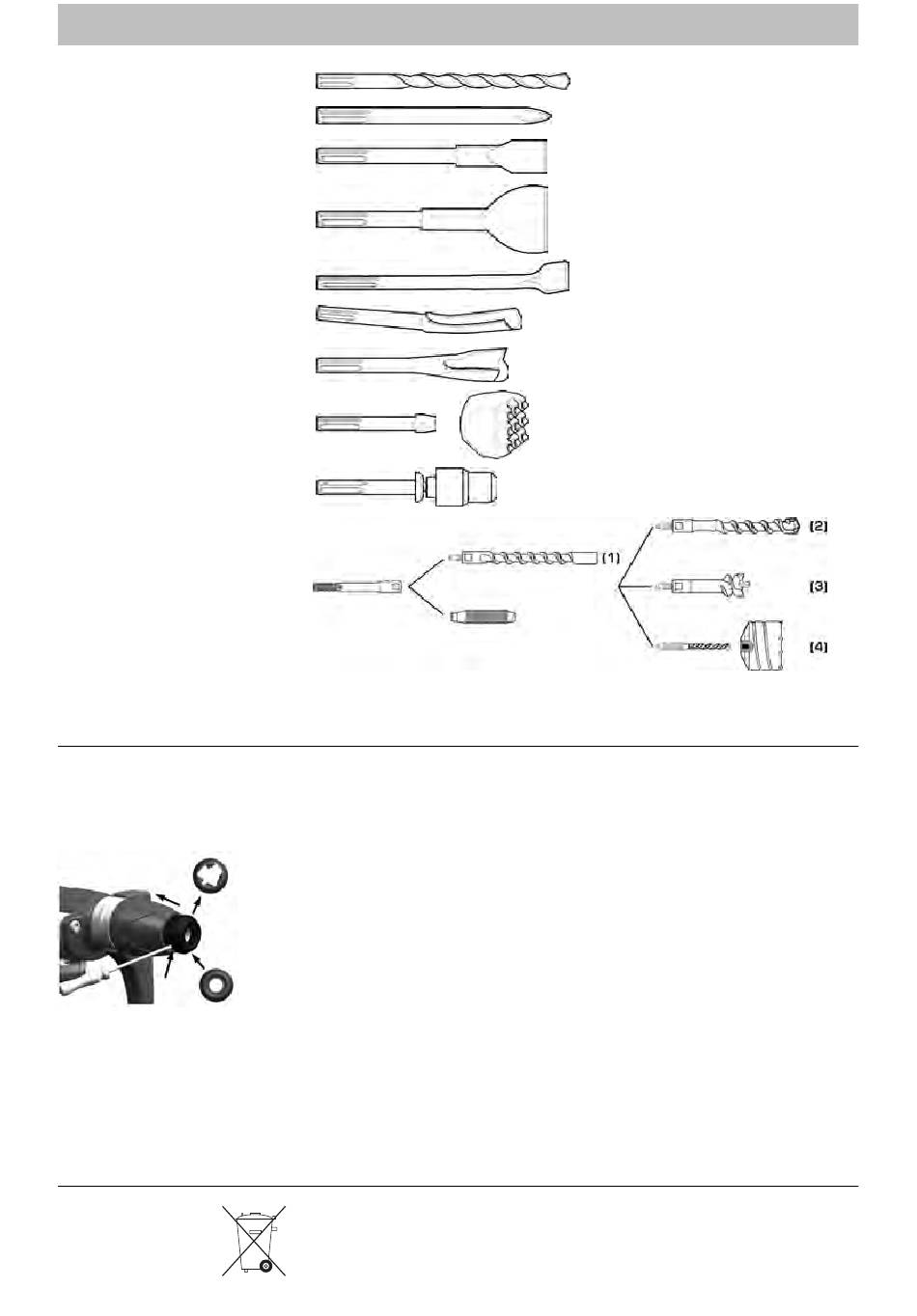 (1)

(2)

(3)

(4)